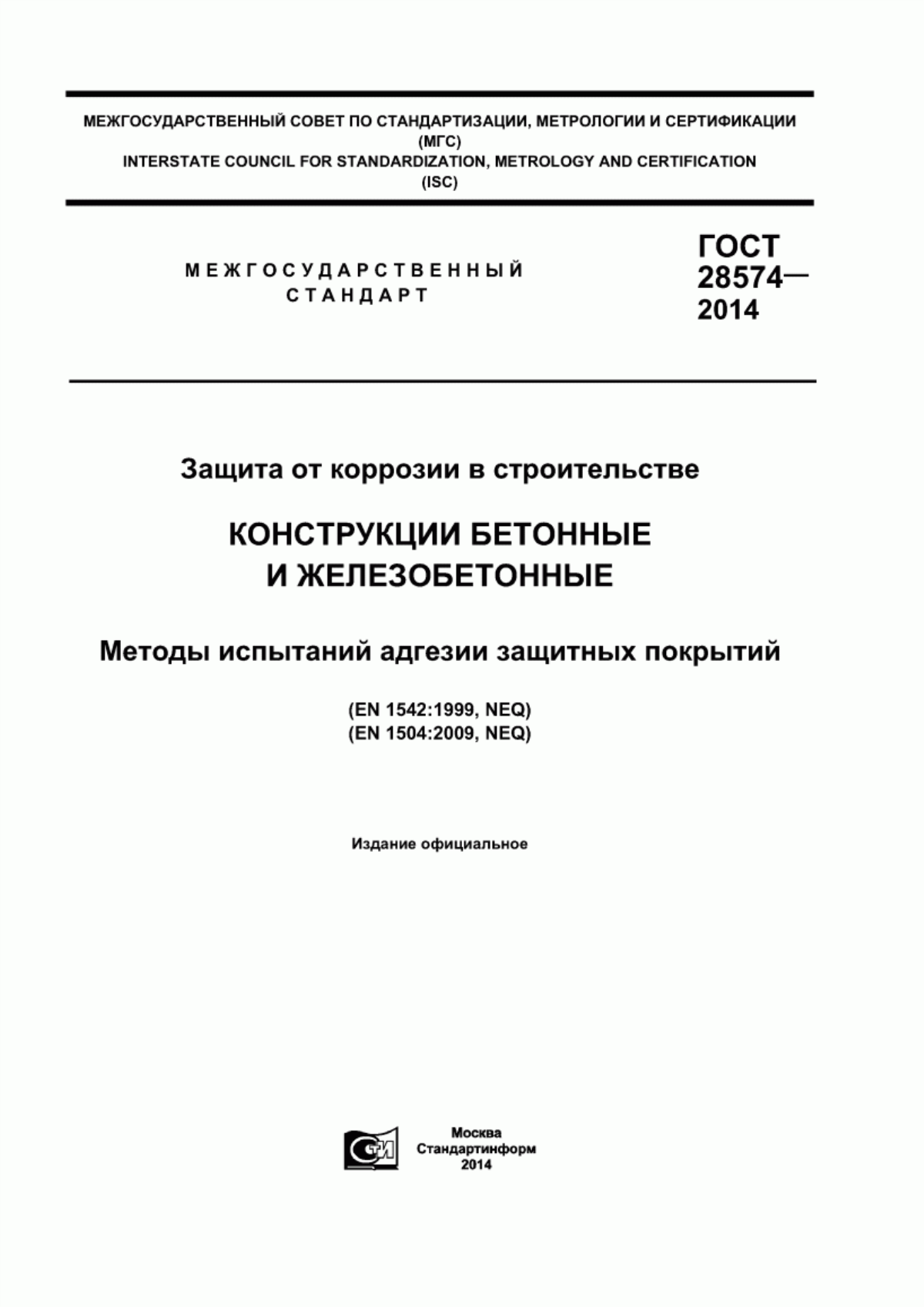 МЕЖГОСУДАРСТВЕННЫЙ СОВЕТ ПО СТАНДАРТИЗАЦИИ, МЕТРОЛОГИИ И СЕРТИФИКАЦИИ
(МГС)
INTERSTATE COUNCIL FOR STANDARDIZATION, METROLOGY AND CERTIFICATION
(ISC)

МЕЖГОСУДАРСТВЕННЫЙ
СТАНДАРТ

ГОСТ
28574—
2014

Защита от коррозии в строительстве

КОНСТРУКЦИИ БЕТОННЫЕ
И ЖЕЛЕЗОБЕТОННЫЕ

Методы испытаний адгезии защитных покрытий

(EN 1542:1999, NEQ)
(EN 1504:2009, NEQ)

Издание официальное

СТИ

Москва
Стандартинформ
2014